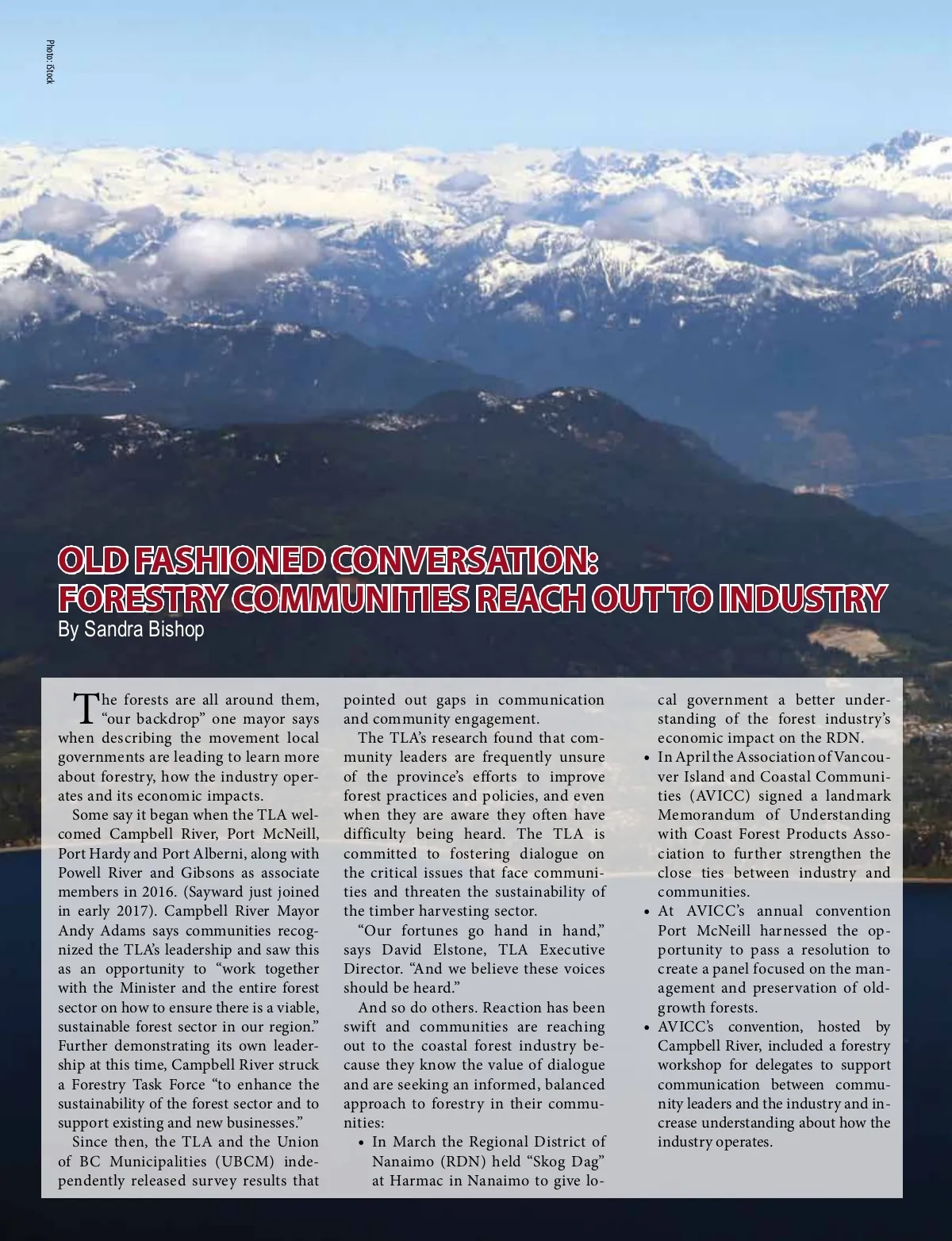 Photo: iStock

OLD FASHIONED CONVERSATION:
FORESTRY COMMUNITIES REACH OUT TO INDUSTRY
By Sandra Bishop

The forests are all around them, "our backdrop" one mayor says when describing the movement local governments are leading to learn more about forestry, how the industry operates and its economic impacts.

Some say it began when the TLA welcomed Campbell River, Port McNeill, Port Hardy and Port Alberni, along with Powell River and Gibsons as associate members in 2016. (Sayward just joined in early 2017). Campbell River Mayor Andy Adams says communities recognized the TLA's leadership and saw this as an opportunity to "work together with the Minister and the entire forest sector on how to ensure there is a viable, sustainable forest sector in our region." Further demonstrating its own leadership at this time, Campbell River struck a Forestry Task Force "to enhance the sustainability of the forest sector and to support existing and new businesses."

Since then, the TLA and the Union of BC Municipalities (UBCM) independently released survey results that pointed out gaps in communication and community engagement.

The TLA's research found that community leaders are frequently unsure of the province's efforts to improve forest practices and policies, and even when they are aware they often have difficulty being heard. The TLA is committed to fostering dialogue on the critical issues that face communities and threaten the sustainability of the timber harvesting sector.

"Our fortunes go hand in hand," says David Elstone, TLA Executive Director. "And we believe these voices should be heard."

And so do others. Reaction has been swift and communities are reaching out to the coastal forest industry because they know the value of dialogue and are seeking an informed, balanced approach to forestry in their communities:

• In March the Regional District of Nanaimo (RDN) held "Skog Dag" at Harmac in Nanaimo to give local government a better understanding of the forest industry's economic impact on the RDN.
• In April the Association of Vancouver Island and Coastal Communities (AVICC) signed a landmark Memorandum of Understanding with Coast Forest Products Association to further strengthen the close ties between industry and communities.
• At AVICC's annual convention Port McNeill harnessed the opportunity to pass a resolution to create a panel focused on the management and preservation of old-growth forests.
• AVICC's convention, hosted by Campbell River, included a forestry workshop for delegates to support communication between community leaders and the industry and increase understanding about how the industry operates.